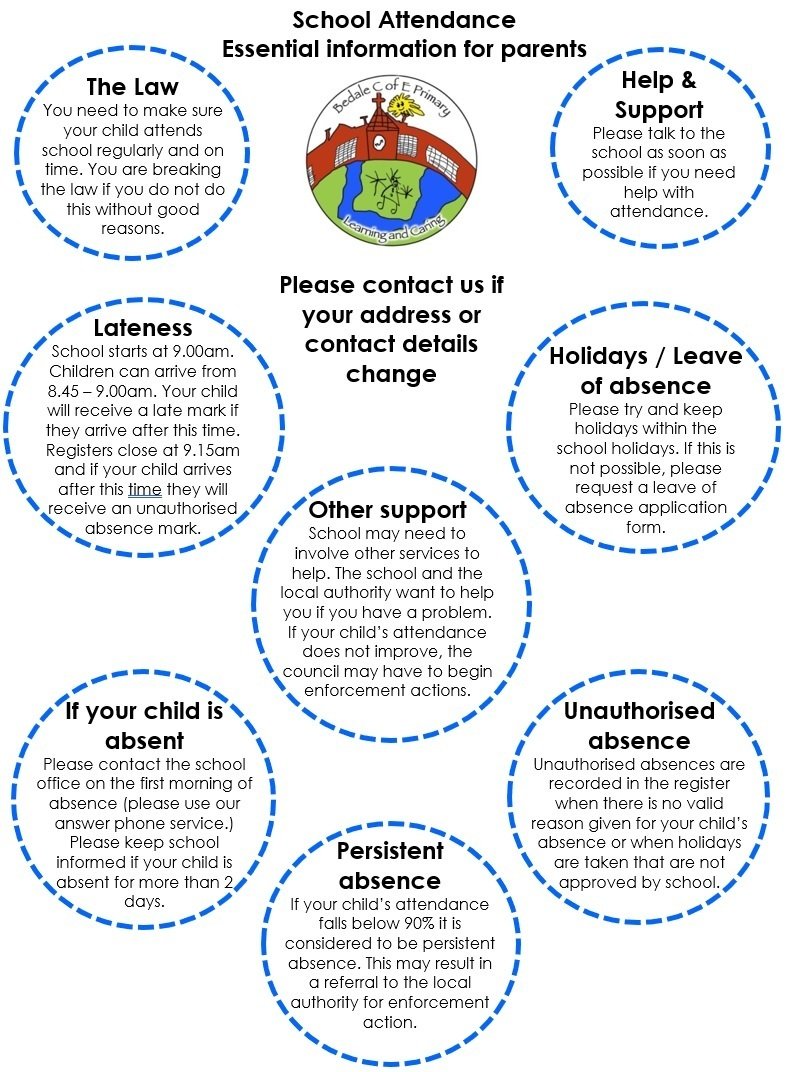 School Attendance
Essential information for parents

The Law
You need to make sure your child attends school regularly and on time. You are breaking the law if you do not do this without good reasons.

Bedale C of E Primary
Learning and Caring

Help & Support
Please talk to the school as soon as possible if you need help with attendance.

Please contact us if your address or contact details change

Lateness
School starts at 9.00am. Children can arrive from 8.45 – 9.00am. Your child will receive a late mark if they arrive after this time. Registers close at 9.15am and if your child arrives after this time they will receive an unauthorised absence mark.

Holidays / Leave of absence
Please try and keep holidays within the school holidays. If this is not possible, please request a leave of absence application form.

Other support
School may need to involve other services to help. The school and the local authority want to help you if you have a problem. If your child's attendance does not improve, the council may have to begin enforcement actions.

If your child is absent
Please contact the school office on the first morning of absence (please use our answer phone service.) Please keep school informed if your child is absent for more than 2 days.

Unauthorised absence
Unauthorised absences are recorded in the register when there is no valid reason given for your child's absence or when holidays are taken that are not approved by school.

Persistent absence
If your child's attendance falls below 90% it is considered to be persistent absence. This may result in a referral to the local authority for enforcement action.